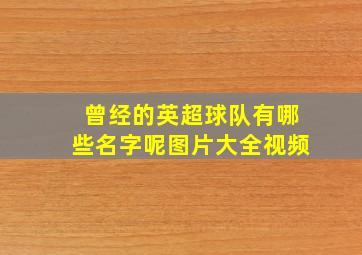 曾经的英超球队有哪些名字呢图片大全视频